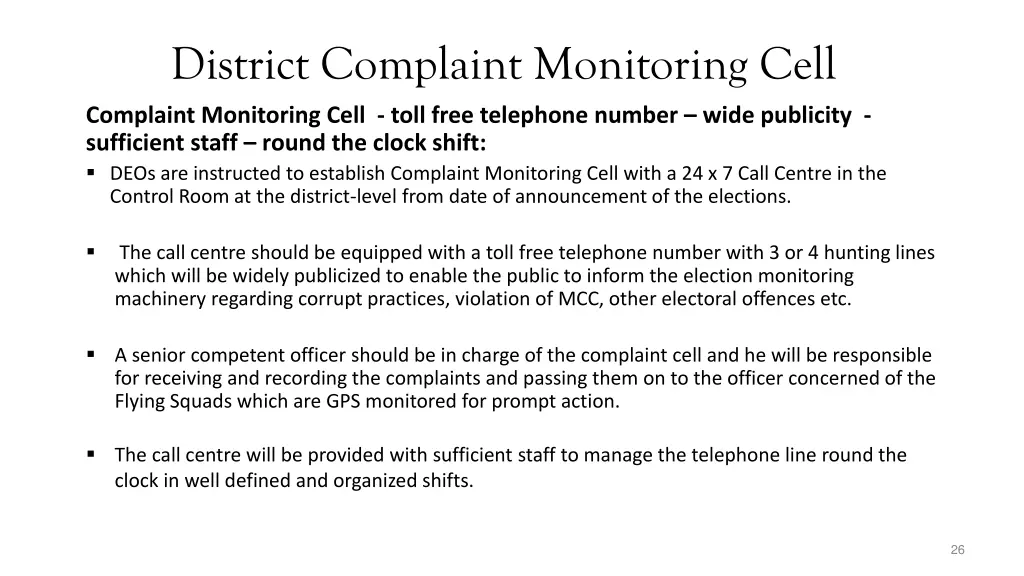 District Complaint Monitoring Cell

Complaint Monitoring Cell - toll free telephone number – wide publicity - sufficient staff – round the clock shift:

▪ DEOs are instructed to establish Complaint Monitoring Cell with a 24 x 7 Call Centre in the Control Room at the district-level from date of announcement of the elections.

▪ The call centre should be equipped with a toll free telephone number with 3 or 4 hunting lines which will be widely publicized to enable the public to inform the election monitoring machinery regarding corrupt practices, violation of MCC, other electoral offences etc.

▪ A senior competent officer should be in charge of the complaint cell and he will be responsible for receiving and recording the complaints and passing them on to the officer concerned of the Flying Squads which are GPS monitored for prompt action.

▪ The call centre will be provided with sufficient staff to manage the telephone line round the clock in well defined and organized shifts.

26